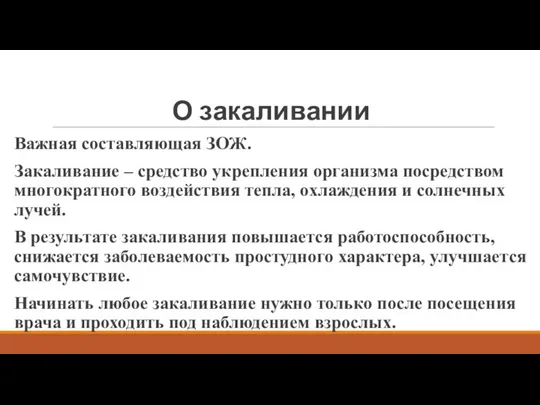 О закаливании

Важная составляющая ЗОЖ.

Закаливание – средство укрепления организма посредством многократного воздействия тепла, охлаждения и солнечных лучей.

В результате закаливания повышается работоспособность, снижается заболеваемость простудного характера, улучшается самочувствие.

Начинать любое закаливание нужно только после посещения врача и проходить под наблюдением взрослых.